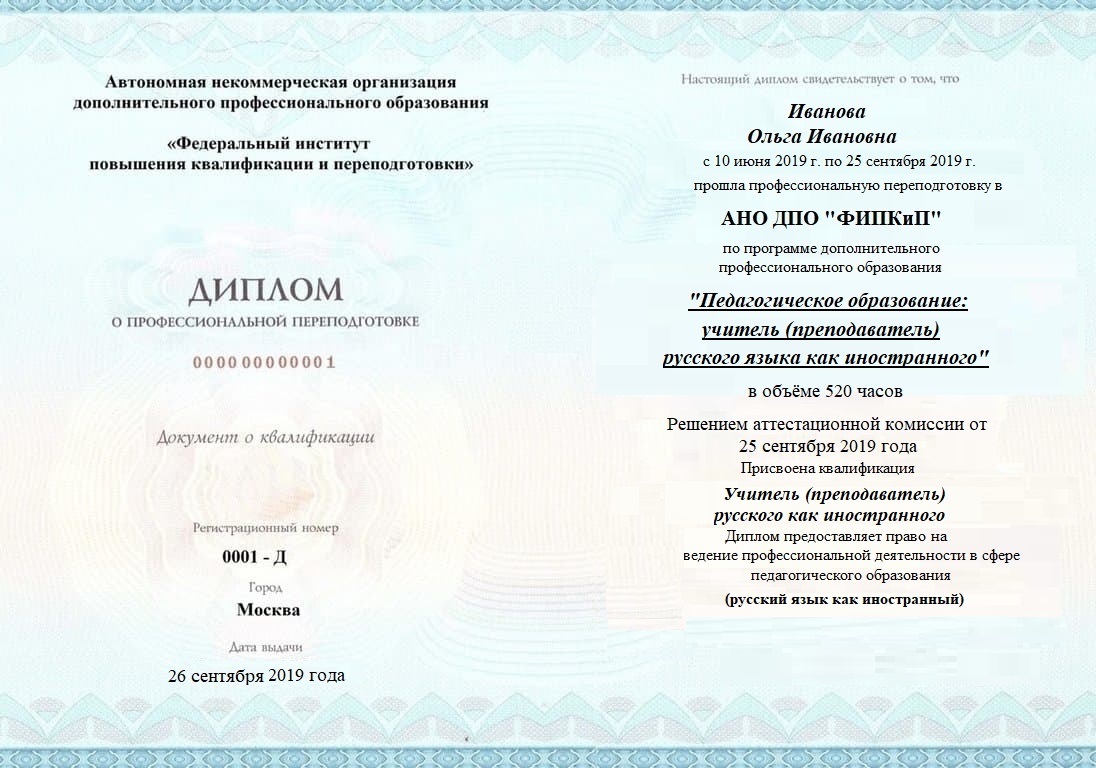 Автономная некоммерческая организация дополнительного профессионального образования

«Федеральный институт повышения квалификации и переподготовки»

ДИПЛОМ

О ПРОФЕССИОНАЛЬНОЙ ПЕРЕПОДГОТОВКЕ

000000000001

Документ о квалификации

Регистрационный номер

0001 - Д

Город

Москва

Дата выдачи

26 сентября 2019 года

Настоящий диплом свидетельствует о том, что

Иванова
Ольга Ивановна

с 10 июня 2019 г. по 25 сентября 2019 г.

прошла профессиональную переподготовку в

АНО ДПО "ФИПКиП"

по программе дополнительного профессионального образования

"Педагогическое образование: учитель (преподаватель) русского языка как иностранного"

в объёме 520 часов

Решением аттестационной комиссии от 25 сентября 2019 года

Присвоена квалификация

Учитель (преподаватель) русского как иностранного

Диплом предоставляет право на ведение профессиональной деятельности в сфере педагогического образования

(русский язык как иностранный)